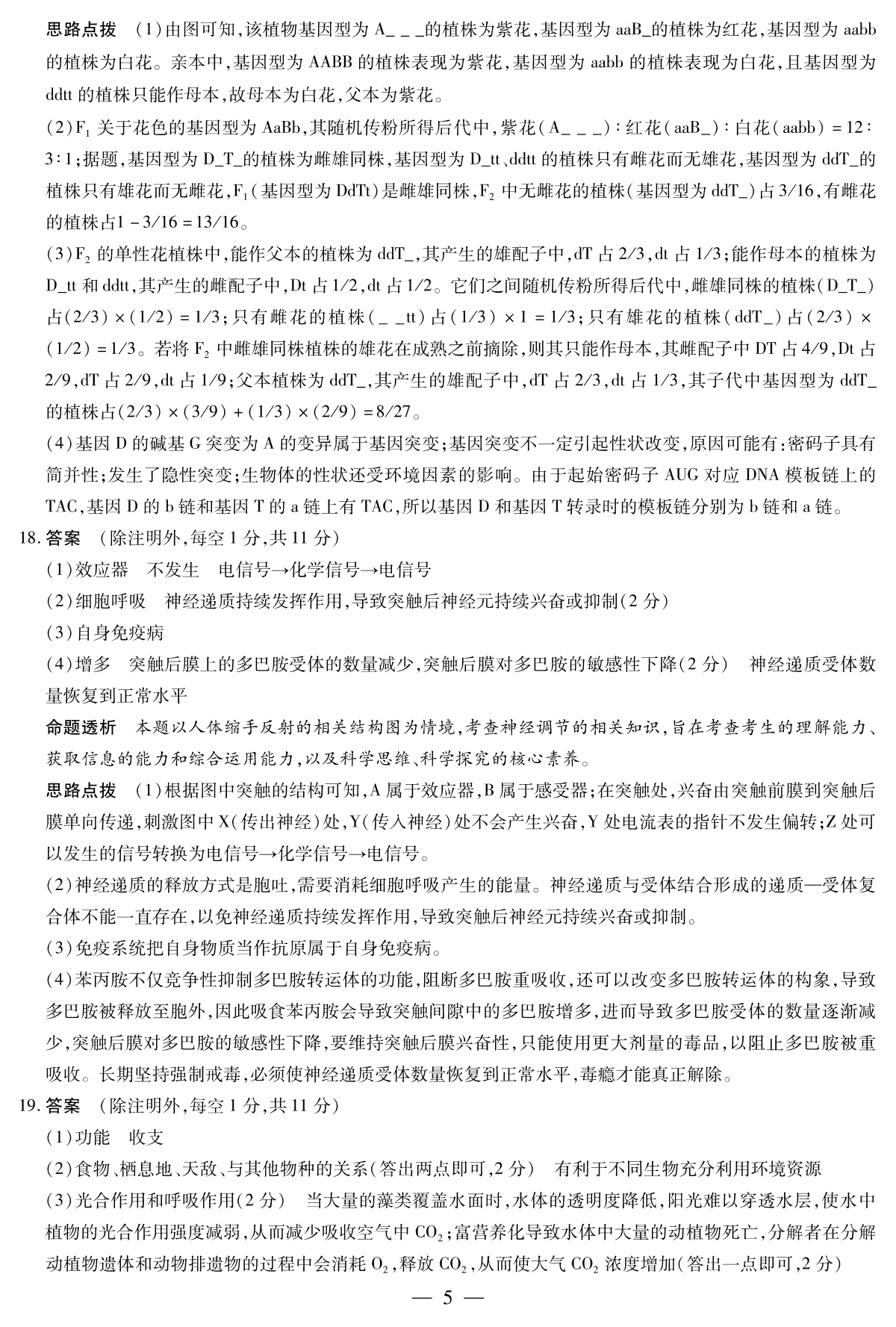 思路点拨 (1)由图可知,该植物基因型为A_ _ _的植株为紫花,基因型为aaB_的植株为红花,基因型为aabb的植株为白花。亲本中,基因型为AABB的植株表现为紫花,基因型为aabb的植株表现为白花,且基因型为ddtt的植株只能作母本,故母本为白花,父本为紫花。

(2)$F_1$关于花色的基因型为AaBb,其随机传粉所得后代中,紫花(A_ _ _):红花(aaB_):白花(aabb)=12:3:1;据题,基因型为D_T_的植株为雌雄同株,基因型为D_tt、ddtt的植株只有雌花而无雄花,基因型为ddT_的植株只有雄花而无雌花,$F_1$(基因型为DdTt)是雌雄同株,$F_2$中无雌花的植株(基因型为ddT_)占3/16,有雌花的植株占1-3/16=13/16。

(3)$F_2$的单性花植株中,能作父本的植株为ddT_,其产生的雄配子中,dT占2/3,dt占1/3;能作母本的植株为D_tt和ddtt,其产生的雌配子中,Dt占1/2,dt占1/2。它们之间随机传粉所得后代中,雌雄同株的植株(D_T_)占(2/3)×(1/2)=1/3;只有雌花的植株(_ _tt)占(1/3)×1=1/3;只有雄花的植株(ddT_)占(2/3)×(1/2)=1/3。若将$F_2$中雌雄同株植株的雄花在成熟之前摘除,则其只能作母本,其雌配子中DT占4/9,Dt占2/9,dT占2/9,dt占1/9;父本植株为ddT_,其产生的雄配子中,dT占2/3,dt占1/3,其子代中基因型为ddT_的植株占(2/3)×(3/9)+(1/3)×(2/9)=8/27。

(4)基因D的碱基G突变为A的变异属于基因突变;基因突变不一定引起性状改变,原因可能有:密码子具有简并性;发生了隐性突变;生物体的性状还受环境因素的影响。由于起始密码子AUG对应DNA模板链上的TAC,基因D的b链和基因T的a链上有TAC,所以基因D和基因T转录时的模板链分别为b链和a链。

18.答案 (除注明外,每空1分,共11分)

(1)效应器 不发生 电信号→化学信号→电信号

(2)细胞呼吸 神经递质持续发挥作用,导致突触后神经元持续兴奋或抑制(2分)

(3)自身免疫病

(4)增多 突触后膜上的多巴胺受体的数量减少,突触后膜对多巴胺的敏感性下降(2分) 神经递质受体数量恢复到正常水平

命题透析 本题以人体缩手反射的相关结构图为情境,考查神经调节的相关知识,旨在考查考生的理解能力、获取信息的能力和综合运用能力,以及科学思维、科学探究的核心素养。

思路点拨 (1)根据图中突触的结构可知,A属于效应器,B属于感受器;在突触处,兴奋由突触前膜到突触后膜单向传递,刺激图中X(传出神经)处,Y(传入神经)处不会产生兴奋,Y处电流表的指针不发生偏转;Z处可以发生的信号转换为电信号→化学信号→电信号。

(2)神经递质的释放方式是胞吐,需要消耗细胞呼吸产生的能量。神经递质与受体结合形成的递质—受体复合体不能一直存在,以免神经递质持续发挥作用,导致突触后神经元持续兴奋或抑制。

(3)免疫系统把自身物质当作抗原属于自身免疫病。

(4)苯丙胺不仅竞争性抑制多巴胺转运体的功能,阻断多巴胺重吸收,还可以改变多巴胺转运体的构象,导致多巴胺被释放至胞外,因此吸食苯丙胺会导致突触间隙中的多巴胺增多,进而导致多巴胺受体的数量逐渐减少,突触后膜对多巴胺的敏感性下降,要维持突触后膜兴奋性,只能使用更大剂量的毒品,以阻止多巴胺被重吸收。长期坚持强制戒毒,必须使神经递质受体数量恢复到正常水平,毒瘾才能真正解除。

19.答案 (除注明外,每空1分,共11分)

(1)功能 收支

(2)食物、栖息地、天敌、与其他物种的关系(答出两点即可,2分) 有利于不同生物充分利用环境资源

(3)光合作用和呼吸作用(2分) 当大量的藻类覆盖水面时,水体的透明度降低,阳光难以穿透水层,使水中植物的光合作用强度减弱,从而减少吸收空气中$CO_2$;富营养化导致水体中大量的动植物死亡,分解者在分解动植物遗体和动物排遗物的过程中会消耗$O_2$,释放$CO_2$,从而使大气$CO_2$浓度增加(答出一点即可,2分)

— 5 —